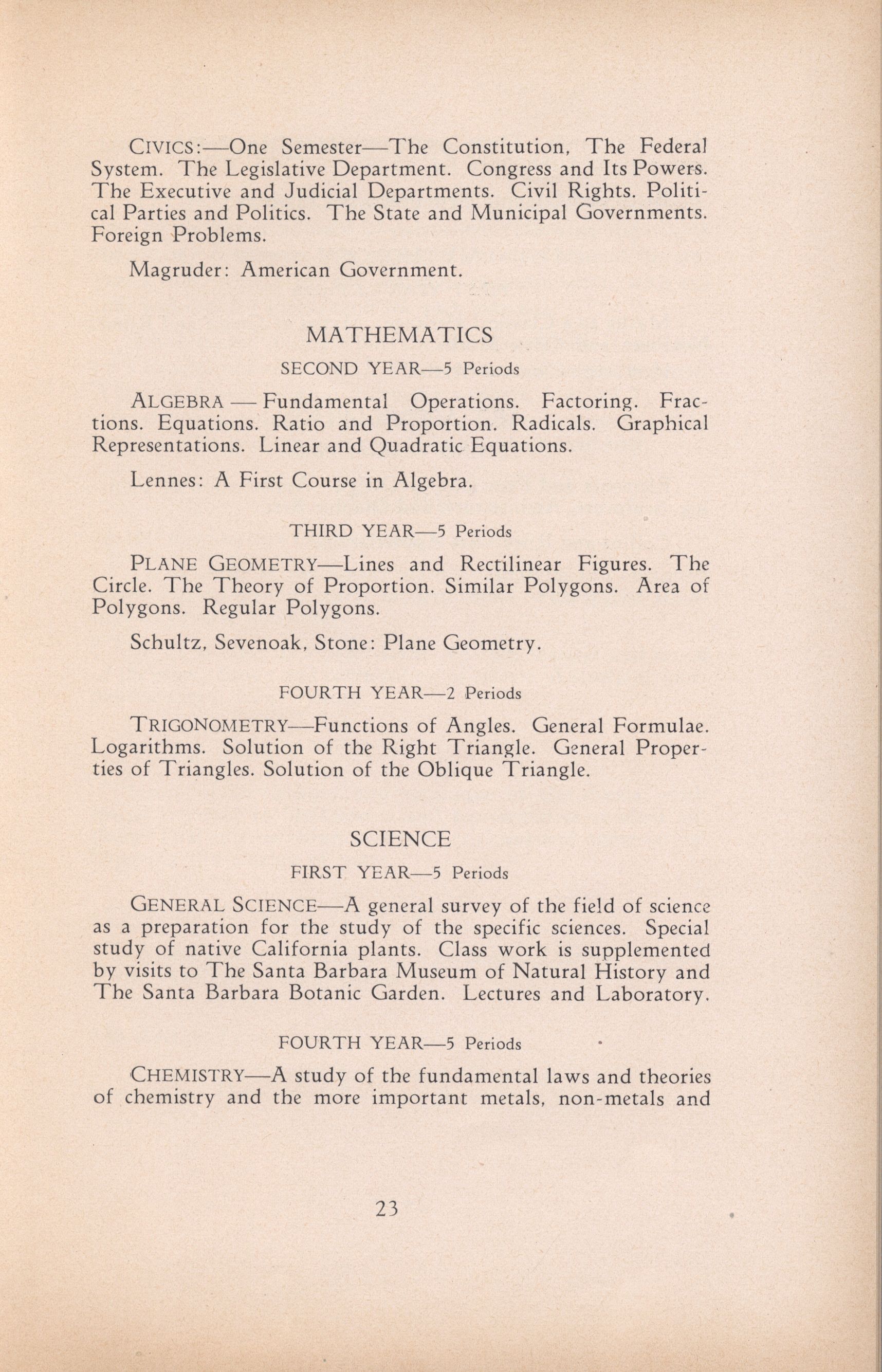 CIVICS:—One Semester—The Constitution, The Federal System. The Legislative Department. Congress and Its Powers. The Executive and Judicial Departments. Civil Rights. Political Parties and Politics. The State and Municipal Governments. Foreign Problems.

Magruder: American Government.

MATHEMATICS

SECOND YEAR—5 Periods

ALGEBRA — Fundamental Operations. Factoring. Fractions. Equations. Ratio and Proportion. Radicals. Graphical Representations. Linear and Quadratic Equations.

Lennes: A First Course in Algebra.

THIRD YEAR—5 Periods

PLANE GEOMETRY—Lines and Rectilinear Figures. The Circle. The Theory of Proportion. Similar Polygons. Area of Polygons. Regular Polygons.

Schultz, Sevenoak, Stone: Plane Geometry.

FOURTH YEAR—2 Periods

TRIGONOMETRY—Functions of Angles. General Formulae. Logarithms. Solution of the Right Triangle. General Properties of Triangles. Solution of the Oblique Triangle.

SCIENCE

FIRST YEAR—5 Periods

GENERAL SCIENCE—A general survey of the field of science as a preparation for the study of the specific sciences. Special study of native California plants. Class work is supplemented by visits to The Santa Barbara Museum of Natural History and The Santa Barbara Botanic Garden. Lectures and Laboratory.

FOURTH YEAR—5 Periods

CHEMISTRY—A study of the fundamental laws and theories of chemistry and the more important metals, non-metals and

23